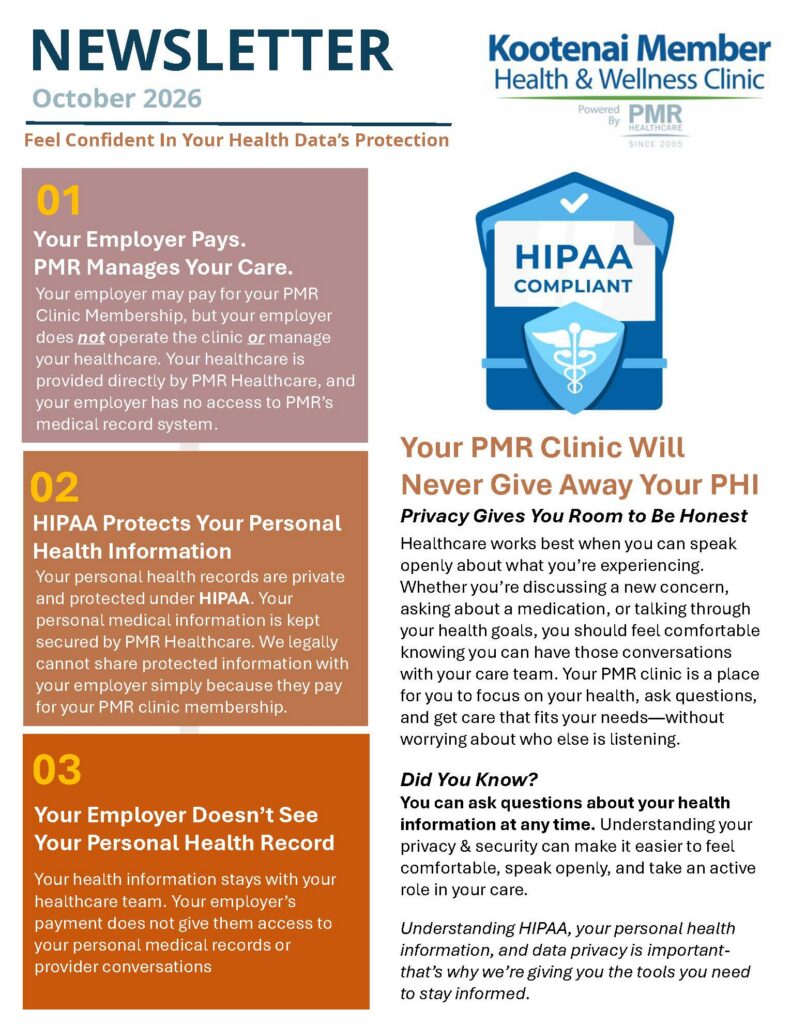 NEWSLETTER
October 2026

Kootenai Member
Health & Wellness Clinic
Powered By PMR HEALTHCARE
SINCE 2005

Feel Confident In Your Health Data's Protection

01
Your Employer Pays.
PMR Manages Your Care.

Your employer may pay for your PMR Clinic Membership, but your employer does not operate the clinic or manage your healthcare. Your healthcare is provided directly by PMR Healthcare, and your employer has no access to PMR's medical record system.

02
HIPAA Protects Your Personal Health Information

Your personal health records are private and protected under HIPAA. Your personal medical information is kept secured by PMR Healthcare. We legally cannot share protected information with your employer simply because they pay for your PMR clinic membership.

03
Your Employer Doesn't See Your Personal Health Record

Your health information stays with your healthcare team. Your employer's payment does not give them access to your personal medical records or provider conversations

HIPAA
COMPLIANT

Your PMR Clinic Will Never Give Away Your PHI

Privacy Gives You Room to Be Honest

Healthcare works best when you can speak openly about what you're experiencing. Whether you're discussing a new concern, asking about a medication, or talking through your health goals, you should feel comfortable knowing you can have those conversations with your care team. Your PMR clinic is a place for you to focus on your health, ask questions, and get care that fits your needs—without worrying about who else is listening.

Did You Know?

You can ask questions about your health information at any time. Understanding your privacy & security can make it easier to feel comfortable, speak openly, and take an active role in your care.

Understanding HIPAA, your personal health information, and data privacy is important- that's why we're giving you the tools you need to stay informed.